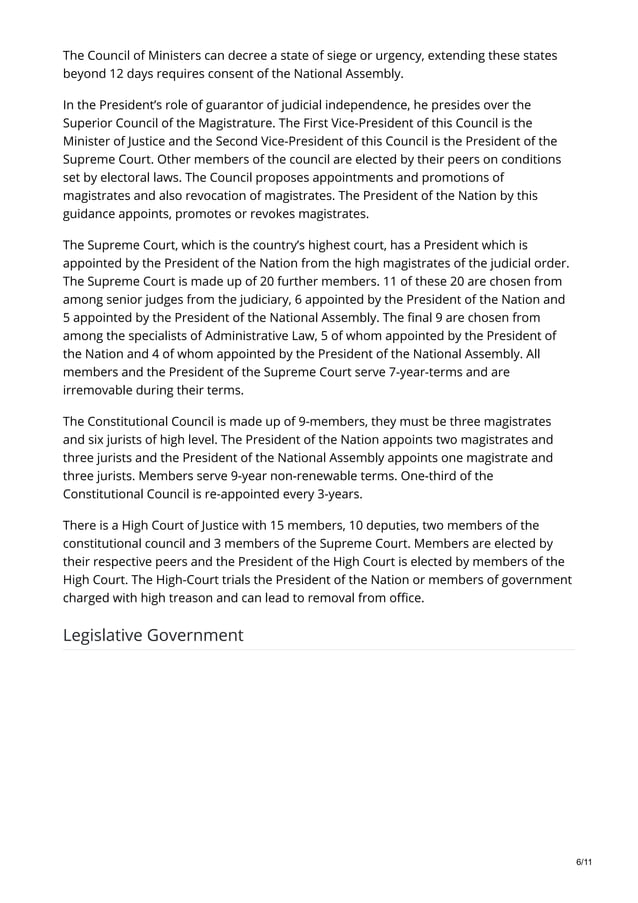 The Council of Ministers can decree a state of siege or urgency, extending these states beyond 12 days requires consent of the National Assembly.

In the President's role of guarantor of judicial independence, he presides over the Superior Council of the Magistrature. The First Vice-President of this Council is the Minister of Justice and the Second Vice-President of this Council is the President of the Supreme Court. Other members of the council are elected by their peers on conditions set by electoral laws. The Council proposes appointments and promotions of magistrates and also revocation of magistrates. The President of the Nation by this guidance appoints, promotes or revokes magistrates.

The Supreme Court, which is the country's highest court, has a President which is appointed by the President of the Nation from the high magistrates of the judicial order. The Supreme Court is made up of 20 further members. 11 of these 20 are chosen from among senior judges from the judiciary, 6 appointed by the President of the Nation and 5 appointed by the President of the National Assembly. The final 9 are chosen from among the specialists of Administrative Law, 5 of whom appointed by the President of the Nation and 4 of whom appointed by the President of the National Assembly. All members and the President of the Supreme Court serve 7-year-terms and are irremovable during their terms.

The Constitutional Council is made up of 9-members, they must be three magistrates and six jurists of high level. The President of the Nation appoints two magistrates and three jurists and the President of the National Assembly appoints one magistrate and three jurists. Members serve 9-year non-renewable terms. One-third of the Constitutional Council is re-appointed every 3-years.

There is a High Court of Justice with 15 members, 10 deputies, two members of the constitutional council and 3 members of the Supreme Court. Members are elected by their respective peers and the President of the High Court is elected by members of the High Court. The High-Court trials the President of the Nation or members of government charged with high treason and can lead to removal from office.

Legislative Government

6/11